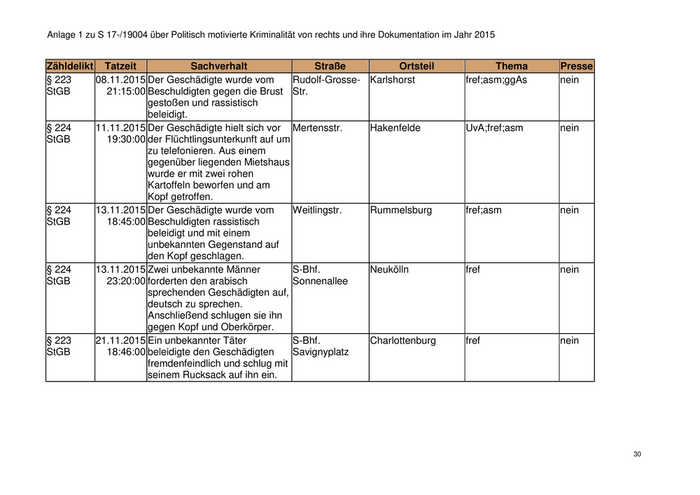 Anlage 1 zu S 17-/19004 über Politisch motivierte Kriminalität von rechts und ihre Dokumentation im Jahr 2015

| Zähldelikt | Tatzeit | Sachverhalt | Straße | Ortsteil | Thema | Presse |
|---|---|---|---|---|---|---|
| § 223 StGB | 08.11.2015 21:15:00 | Der Geschädigte wurde vom Beschuldigten gegen die Brust gestoßen und rassistisch beleidigt. | Rudolf-Grosse-Str. | Karlshorst | fref;asm;ggAs | nein |
| § 224 StGB | 11.11.2015 19:30:00 | Der Geschädigte hielt sich vor der Flüchtlingsunterkunft auf um zu telefonieren. Aus einem gegenüber liegenden Mietshaus wurde er mit zwei rohen Kartoffeln beworfen und am Kopf getroffen. | Mertensstr. | Hakenfelde | UvA;fref;asm | nein |
| § 224 StGB | 13.11.2015 18:45:00 | Der Geschädigte wurde vom Beschuldigten rassistisch beleidigt und mit einem unbekannten Gegenstand auf den Kopf geschlagen. | Weitlingstr. | Rummelsburg | fref;asm | nein |
| § 224 StGB | 13.11.2015 23:20:00 | Zwei unbekannte Männer forderten den arabisch sprechenden Geschädigten auf, deutsch zu sprechen. Anschließend schlugen sie ihn gegen Kopf und Oberkörper. | S-Bhf. Sonnenallee | Neukölln | fref | nein |
| § 223 StGB | 21.11.2015 18:46:00 | Ein unbekannter Täter beleidigte den Geschädigten fremdenfeindlich und schlug mit seinem Rucksack auf ihn ein. | S-Bhf. Savignyplatz | Charlottenburg | fref | nein |

30